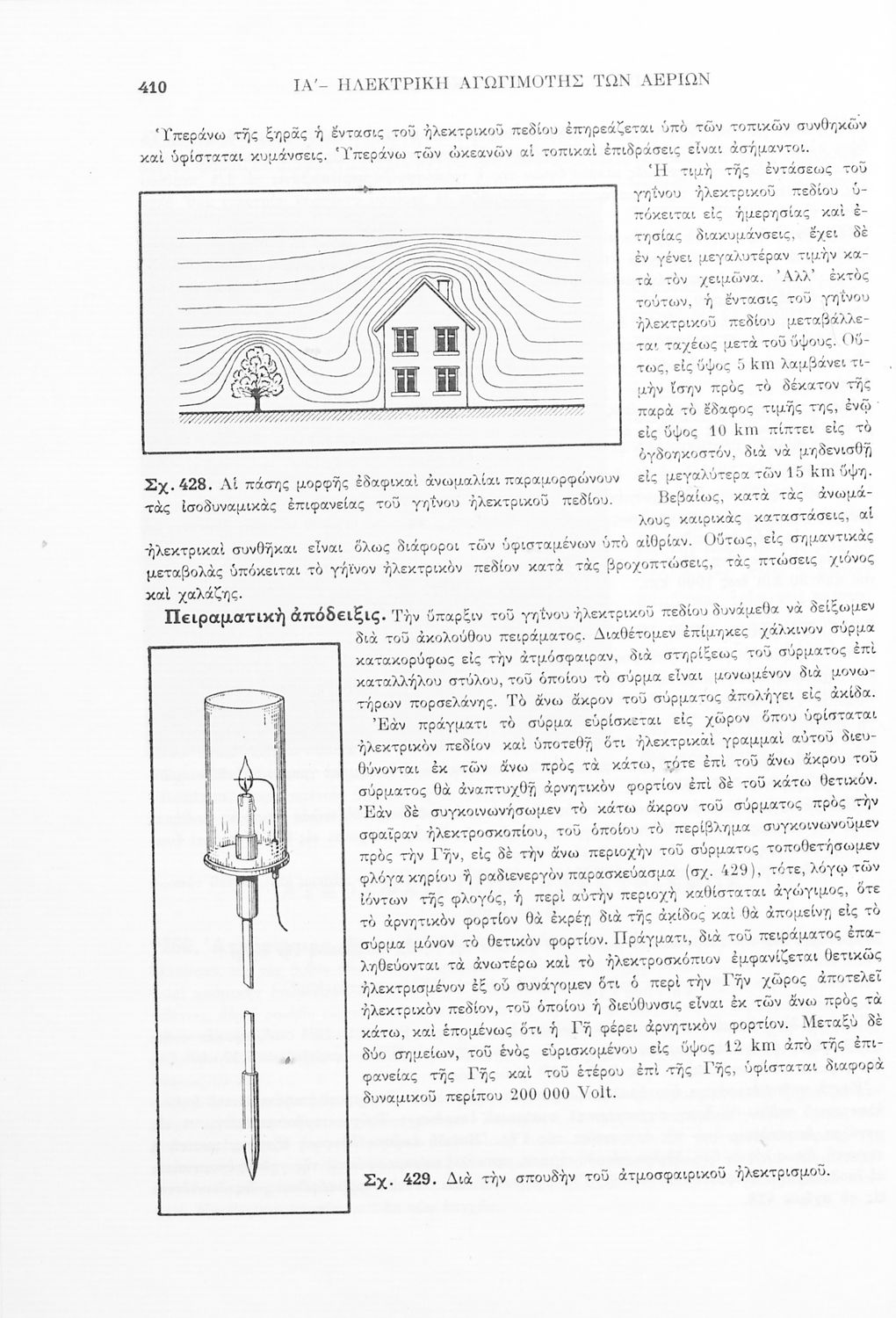 410 ΙΑ'- ΗΛΕΚΤΡΙΚΗ ΑΓΩΓΙΜΟΤΗΣ ΤΩΝ ΑΕΡΙΩΝ

Ὑπεράνω τῆς ξηρᾶς ἡ ἔντασις τοῦ ἠλεκτρικοῦ πεδίου ἐπηρεάζεται ὑπὸ τῶν τοπικῶν συνθηκῶν καὶ ὑφίσταται κυμάνσεις. Ὑπεράνω τῶν ὠκεανῶν αἱ τοπικαὶ ἐπιδράσεις εἶναι ἀσήμαντοι.

Ἡ τιμὴ τῆς ἐντάσεως τοῦ γηΐνου ἠλεκτρικοῦ πεδίου ὑπόκειται εἰς ἡμερησίας καὶ ἐτησίας διακυμάνσεις, ἔχει δὲ ἐν γένει μεγαλυτέραν τιμὴν κατὰ τὸν χειμῶνα. Ἀλλ' ἐκτὸς τούτων, ἡ ἔντασις τοῦ γηΐνου ἠλεκτρικοῦ πεδίου μεταβάλλεται ταχέως μετὰ τοῦ ὕψους. Οὕτως, εἰς ὕψος 5 km λαμβάνει τιμὴν ἴσην πρὸς τὸ δέκατον τῆς παρὰ τὸ ἔδαφος τιμῆς της, ἐνῷ εἰς ὕψος 10 km πίπτει εἰς τὸ ὀγδοηκοστόν, διὰ νὰ μηδενισθῇ εἰς μεγαλύτερα τῶν 15 km ὕψη.

Σχ. 428. Αἱ πάσης μορφῆς ἐδαφικαὶ ἀνωμαλίαι παραμορφώνουν τὰς ἰσοδυναμικὰς ἐπιφανείας τοῦ γηΐνου ἠλεκτρικοῦ πεδίου.

Βεβαίως, κατὰ τὰς ἀνωμάλους καιρικὰς καταστάσεις, αἱ ἠλεκτρικαὶ συνθῆκαι εἶναι ὅλως διάφοροι τῶν ὑφισταμένων ὑπὸ αἰθρίαν. Οὕτως, εἰς σημαντικὰς μεταβολὰς ὑπόκειται τὸ γήϊνον ἠλεκτρικὸν πεδίον κατὰ τὰς βροχοπτώσεις, τὰς πτώσεις χιόνος καὶ χαλάζης.

Πειραματικὴ ἀπόδειξις. Τὴν ὕπαρξιν τοῦ γηΐνου ἠλεκτρικοῦ πεδίου δυνάμεθα νὰ δείξωμεν διὰ τοῦ ἀκολούθου πειράματος. Διαθέτομεν ἐπίμηκες χάλκινον σύρμα κατακορύφως εἰς τὴν ἀτμόσφαιραν, διὰ στηρίξεως τοῦ σύρματος ἐπὶ καταλλήλου στύλου, τοῦ ὁποίου τὸ σύρμα εἶναι μονωμένον διὰ μονωτήρων πορσελάνης. Τὸ ἄνω ἄκρον τοῦ σύρματος ἀπολήγει εἰς ἀκίδα.

Ἐὰν πράγματι τὸ σύρμα εὑρίσκεται εἰς χῶρον ὅπου ὑφίσταται ἠλεκτρικὸν πεδίον καὶ ὑποτεθῇ ὅτι ἠλεκτρικαὶ γραμμαὶ αὐτοῦ διευθύνονται ἐκ τῶν ἄνω πρὸς τὰ κάτω, τότε ἐπὶ τοῦ ἄνω ἄκρου τοῦ σύρματος θὰ ἀναπτυχθῇ ἀρνητικὸν φορτίον ἐπὶ δὲ τοῦ κάτω θετικόν. Ἐὰν δὲ συγκοινωνήσωμεν τὸ κάτω ἄκρον τοῦ σύρματος πρὸς τὴν σφαῖραν ἠλεκτροσκοπίου, τοῦ ὁποίου τὸ περίβλημα συγκοινωνοῦμεν πρὸς τὴν Γῆν, εἰς δὲ τὴν ἄνω περιοχὴν τοῦ σύρματος τοποθετήσωμεν φλόγα κηρίου ἢ ραδιενεργὸν παρασκεύασμα (σχ. 429), τότε, λόγῳ τῶν ἰόντων τῆς φλογός, ἡ περὶ αὐτὴν περιοχὴ καθίσταται ἀγώγιμος, ὅτε τὸ ἀρνητικὸν φορτίον θὰ ἐκρέῃ διὰ τῆς ἀκίδος καὶ θὰ ἀπομείνῃ εἰς τὸ σύρμα μόνον τὸ θετικὸν φορτίον. Πράγματι, διὰ τοῦ πειράματος ἐπαληθεύονται τὰ ἀνωτέρω καὶ τὸ ἠλεκτροσκόπιον ἐμφανίζεται θετικῶς ἠλεκτρισμένον ἐξ οὗ συνάγομεν ὅτι ὁ περὶ τὴν Γῆν χῶρος ἀποτελεῖ ἠλεκτρικὸν πεδίον, τοῦ ὁποίου ἡ διεύθυνσις εἶναι ἐκ τῶν ἄνω πρὸς τὰ κάτω, καὶ ἑπομένως ὅτι ἡ Γῆ φέρει ἀρνητικὸν φορτίον. Μεταξὺ δὲ δύο σημείων, τοῦ ἑνὸς εὑρισκομένου εἰς ὕψος 12 km ἀπὸ τῆς ἐπιφανείας τῆς Γῆς καὶ τοῦ ἑτέρου ἐπὶ τῆς Γῆς, ὑφίσταται διαφορὰ δυναμικοῦ περίπου 200 000 Volt.

Σχ. 429. Διὰ τὴν σπουδὴν τοῦ ἀτμοσφαιρικοῦ ἠλεκτρισμοῦ.